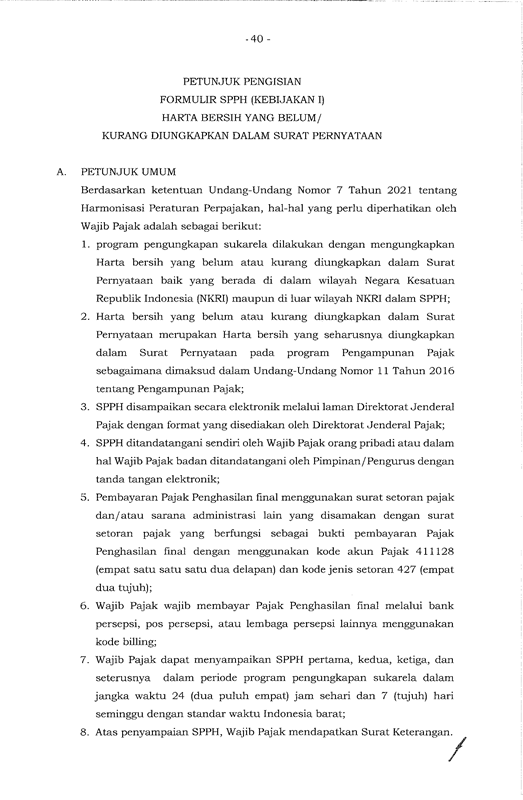 - 40 -

PETUNJUK PENGISIAN
FORMULIR SPPH (KEBIJAKAN I)
HARTA BERSIH YANG BELUM/
KURANG DIUNGKAPKAN DALAM SURAT PERNYATAAN

A. PETUNJUK UMUM

Berdasarkan ketentuan Undang-Undang Nomor 7 Tahun 2021 tentang Harmonisasi Peraturan Perpajakan, hal-hal yang perlu diperhatikan oleh Wajib Pajak adalah sebagai berikut:

1. program pengungkapan sukarela dilakukan dengan mengungkapkan Harta bersih yang belum atau kurang diungkapkan dalam Surat Pernyataan baik yang berada di dalam wilayah Negara Kesatuan Republik Indonesia (NKRI) maupun di luar wilayah NKRI dalam SPPH;

2. Harta bersih yang belum atau kurang diungkapkan dalam Surat Pernyataan merupakan Harta bersih yang seharusnya diungkapkan dalam Surat Pernyataan pada program Pengampunan Pajak sebagaimana dimaksud dalam Undang-Undang Nomor 11 Tahun 2016 tentang Pengampunan Pajak;

3. SPPH disampaikan secara elektronik melalui laman Direktorat Jenderal Pajak dengan format yang disediakan oleh Direktorat Jenderal Pajak;

4. SPPH ditandatangani sendiri oleh Wajib Pajak orang pribadi atau dalam hal Wajib Pajak badan ditandatangani oleh Pimpinan/Pengurus dengan tanda tangan elektronik;

5. Pembayaran Pajak Penghasilan final menggunakan surat setoran pajak dan/atau sarana administrasi lain yang disamakan dengan surat setoran pajak yang berfungsi sebagai bukti pembayaran Pajak Penghasilan final dengan menggunakan kode akun Pajak 411128 (empat satu satu satu dua delapan) dan kode jenis setoran 427 (empat dua tujuh);

6. Wajib Pajak wajib membayar Pajak Penghasilan final melalui bank persepsi, pos persepsi, atau lembaga persepsi lainnya menggunakan kode billing;

7. Wajib Pajak dapat menyampaikan SPPH pertama, kedua, ketiga, dan seterusnya dalam periode program pengungkapan sukarela dalam jangka waktu 24 (dua puluh empat) jam sehari dan 7 (tujuh) hari seminggu dengan standar waktu Indonesia barat;

8. Atas penyampaian SPPH, Wajib Pajak mendapatkan Surat Keterangan.